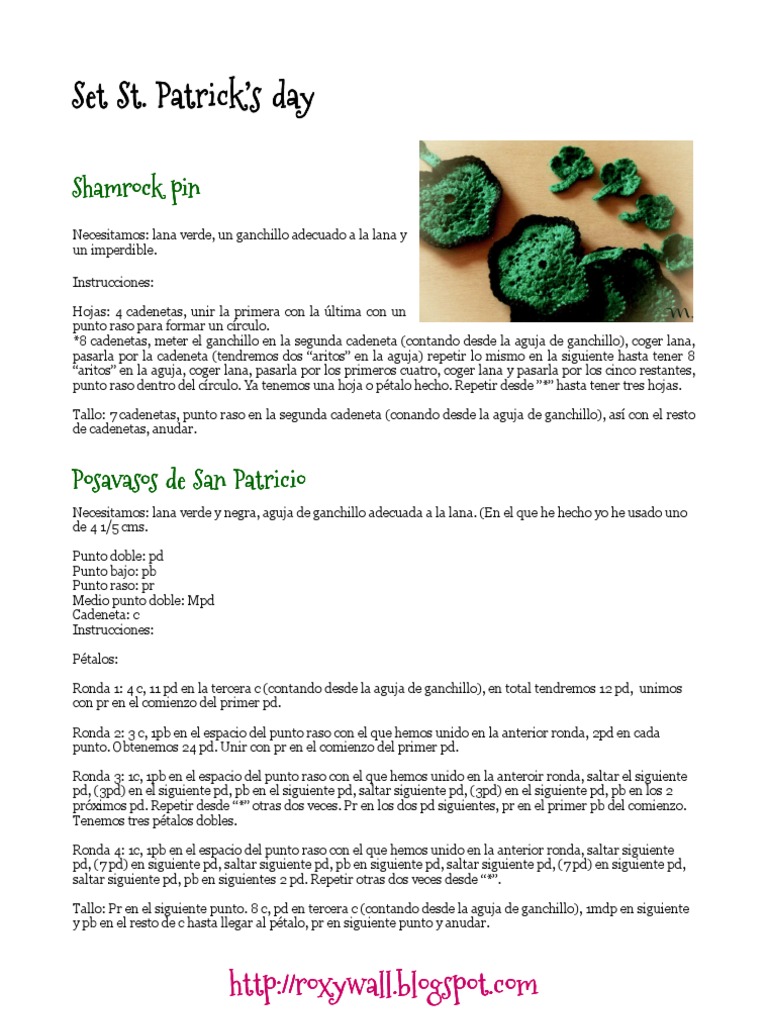 Set St. Patrick's day

Shamrock pin

Necesitamos: lana verde, un ganchillo adecuado a la lana y un imperdible.

Instrucciones:

Hojas: 4 cadenetas, unir la primera con la última con un punto raso para formar un círculo.
*8 cadenetas, meter el ganchillo en la segunda cadeneta (contando desde la aguja de ganchillo), coger lana, pasarla por la cadeneta (tendremos dos "aritos" en la aguja) repetir lo mismo en la siguiente hasta tener 8 "aritos" en la aguja, coger lana, pasarla por los primeros cuatro, coger lana y pasarla por los cinco restantes, punto raso dentro del círculo. Ya tenemos una hoja o pétalo hecho. Repetir desde "*" hasta tener tres hojas.

Tallo: 7 cadenetas, punto raso en la segunda cadeneta (conando desde la aguja de ganchillo), así con el resto de cadenetas, anudar.

Posavasos de San Patricio

Necesitamos: lana verde y negra, aguja de ganchillo adecuada a la lana. (En el que he hecho yo he usado uno de 4 1/5 cms.

Punto doble: pd
Punto bajo: pb
Punto raso: pr
Medio punto doble: Mpd
Cadeneta: c
Instrucciones:

Pétalos:

Ronda 1: 4 c, 11 pd en la tercera c (contando desde la aguja de ganchillo), en total tendremos 12 pd, unimos con pr en el comienzo del primer pd.

Ronda 2: 3 c, 1pb en el espacio del punto raso con el que hemos unido en la anterior ronda, 2pd en cada punto. Obtenemos 24 pd. Unir con pr en el comienzo del primer pd.

Ronda 3: 1c, 1pb en el espacio del punto raso con el que hemos unido en la anteroir ronda, saltar el siguiente pd, (3pd) en el siguiente pd, pb en el siguiente pd, saltar siguiente pd, (3pd) en el siguiente pd, pb en los 2 próximos pd. Repetir desde "*" otras dos veces. Pr en los dos pd siguientes, pr en el primer pb del comienzo. Tenemos tres pétalos dobles.

Ronda 4: 1c, 1pb en el espacio del punto raso con el que hemos unido en la anterior ronda, saltar siguiente pd, (7pd) en siguiente pd, saltar siguiente pd, pb en siguiente pd, saltar siguiente pd, (7pd) en siguiente pd, saltar siguiente pd, pb en siguientes 2 pd. Repetir otras dos veces desde "*".

Tallo: Pr en el siguiente punto. 8 c, pd en tercera c (contando desde la aguja de ganchillo), 1mdp en siguiente y pb en el resto de c hasta llegar al pétalo, pr en siguiente punto y anudar.

http://roxywall.blogspot.com